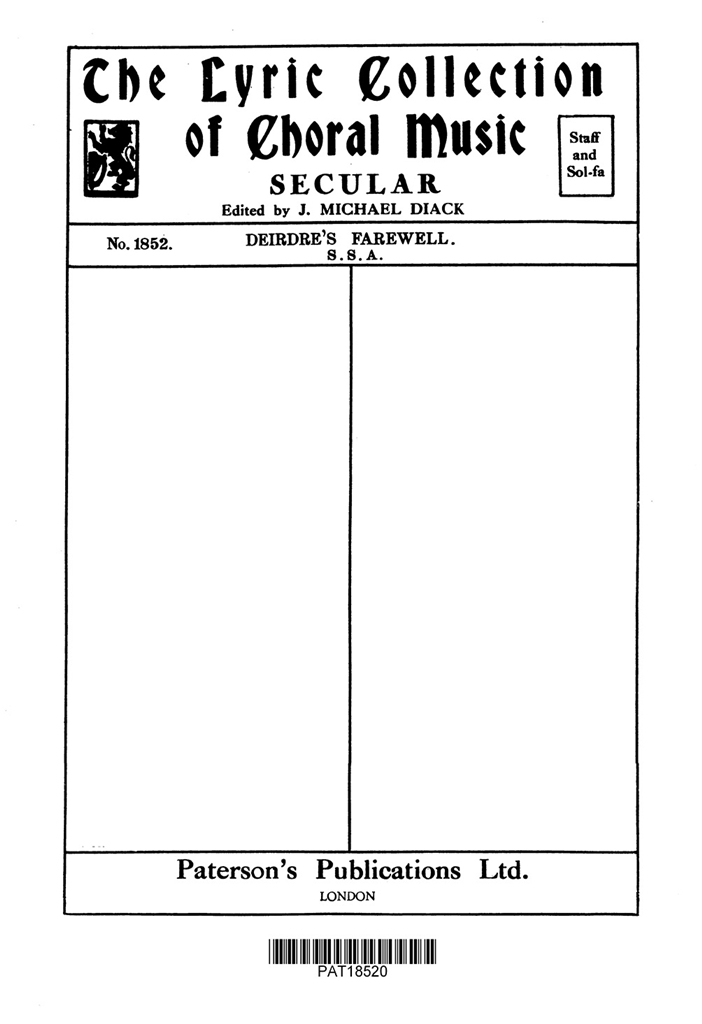 The Lyric Collection of Choral Music

Staff and Sol-fa

SECULAR

Edited by J. MICHAEL DIACK

No. 1852. DEIRDRE'S FAREWELL.
S.S.A.

Paterson's Publications Ltd.
LONDON

PAT18520